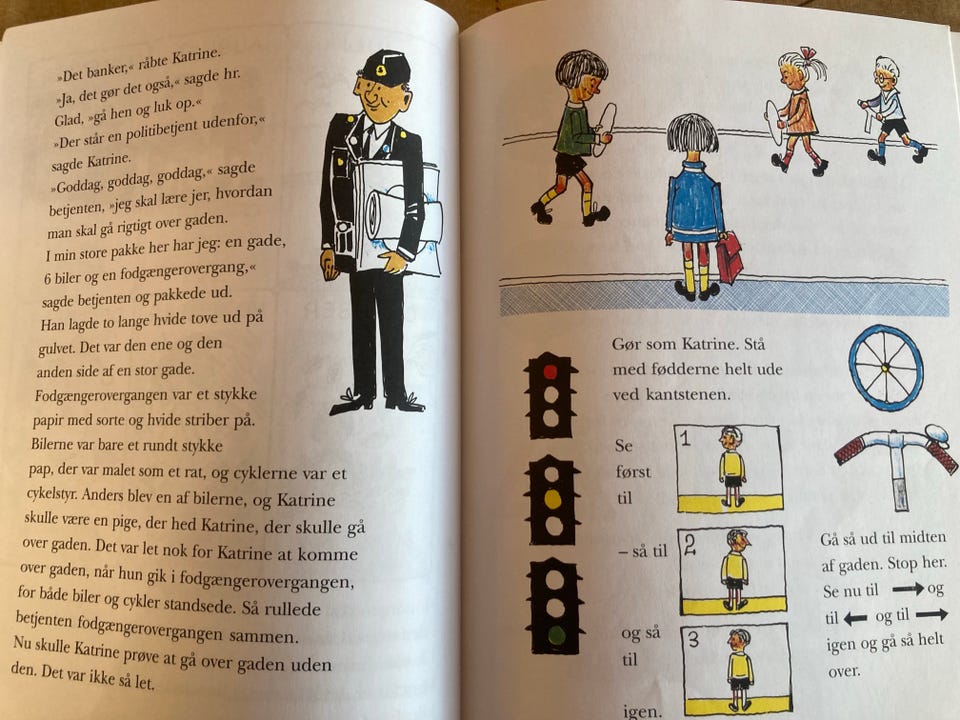 »Det banker,« råbte Katrine.

»Ja, det gør det også,« sagde hr. Glad, »gå hen og luk op.«

»Der står en politibetjent udenfor,« sagde Katrine.

»Goddag, goddag, goddag,« sagde betjenten, »jeg skal lære jer, hvordan man skal gå rigtigt over gaden. I min store pakke her har jeg: en gade, 6 biler og en fodgængerovergang,« sagde betjenten og pakkede ud. Han lagde to lange hvide tove ud på gulvet. Det var den ene og den anden side af en stor gade. Fodgængerovergangen var et stykke papir med sorte og hvide striber på. Bilerne var bare et rundt stykke pap, der var malet som et rat, og cyklerne var et cykelstyr. Anders blev en af bilerne, og Katrine skulle være en pige, der hed Katrine, der skulle gå over gaden. Det var let nok for Katrine at komme over gaden, når hun gik i fodgængerovergangen, for både biler og cykler standsede. Så rullede betjenten fodgængerovergangen sammen. Nu skulle Katrine prøve at gå over gaden uden den. Det var ikke så let.

Gør som Katrine. Stå med fødderne helt ude ved kantstenen.

Se først til

1

– så til

2

og så til

3

igen.

Gå så ud til midten af gaden. Stop her. Se nu til → og til ← og til → igen og gå så helt over.